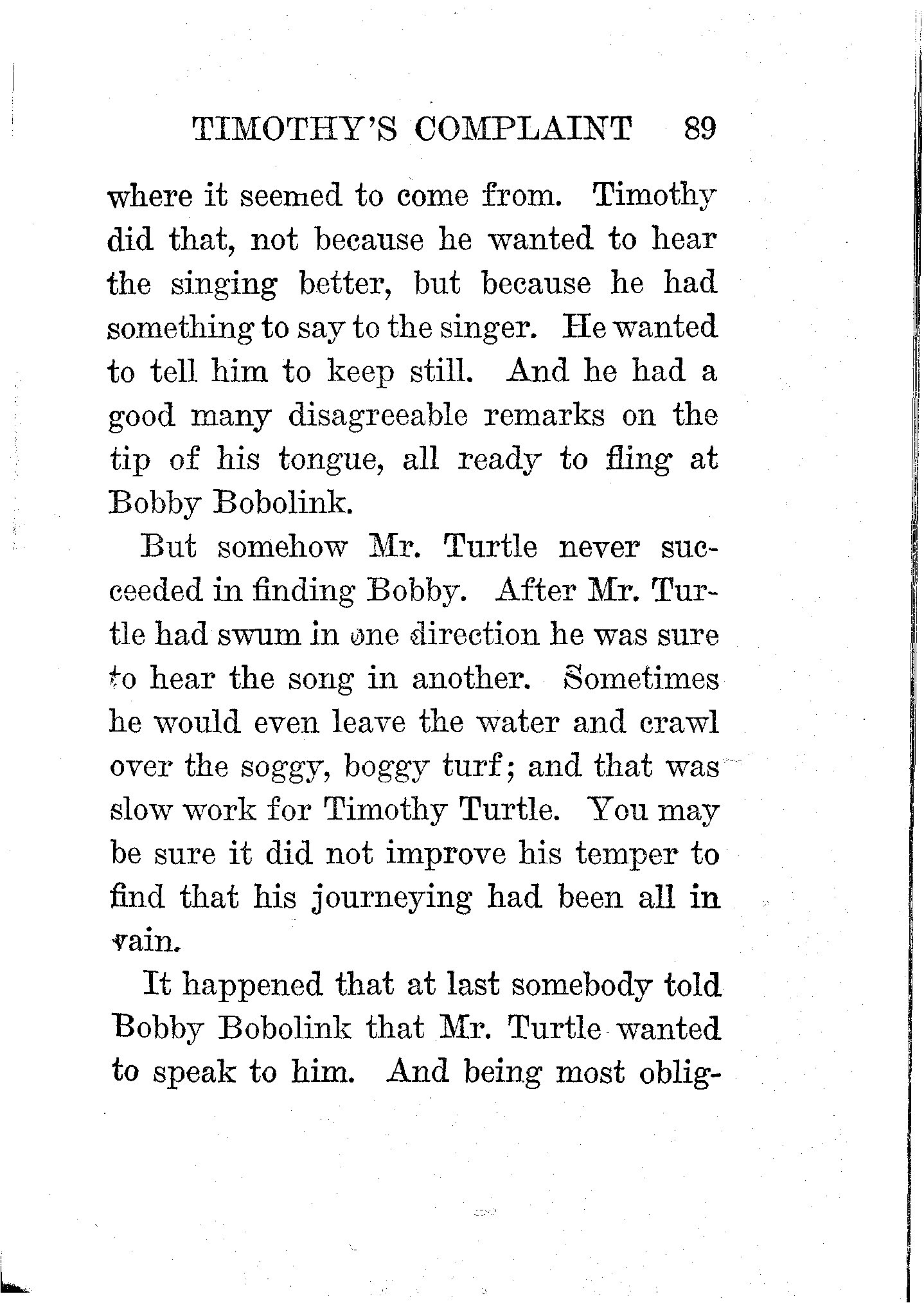 TIMOTHY'S COMPLAINT 89

where it seemed to come from. Timothy did that, not because he wanted to hear the singing better, but because he had something to say to the singer. He wanted to tell him to keep still. And he had a good many disagreeable remarks on the tip of his tongue, all ready to fling at Bobby Bobolink.

But somehow Mr. Turtle never succeeded in finding Bobby. After Mr. Turtle had swum in one direction he was sure to hear the song in another. Sometimes he would even leave the water and crawl over the soggy, boggy turf; and that was slow work for Timothy Turtle. You may be sure it did not improve his temper to find that his journeying had been all in vain.

It happened that at last somebody told Bobby Bobolink that Mr. Turtle wanted to speak to him. And being most oblig-